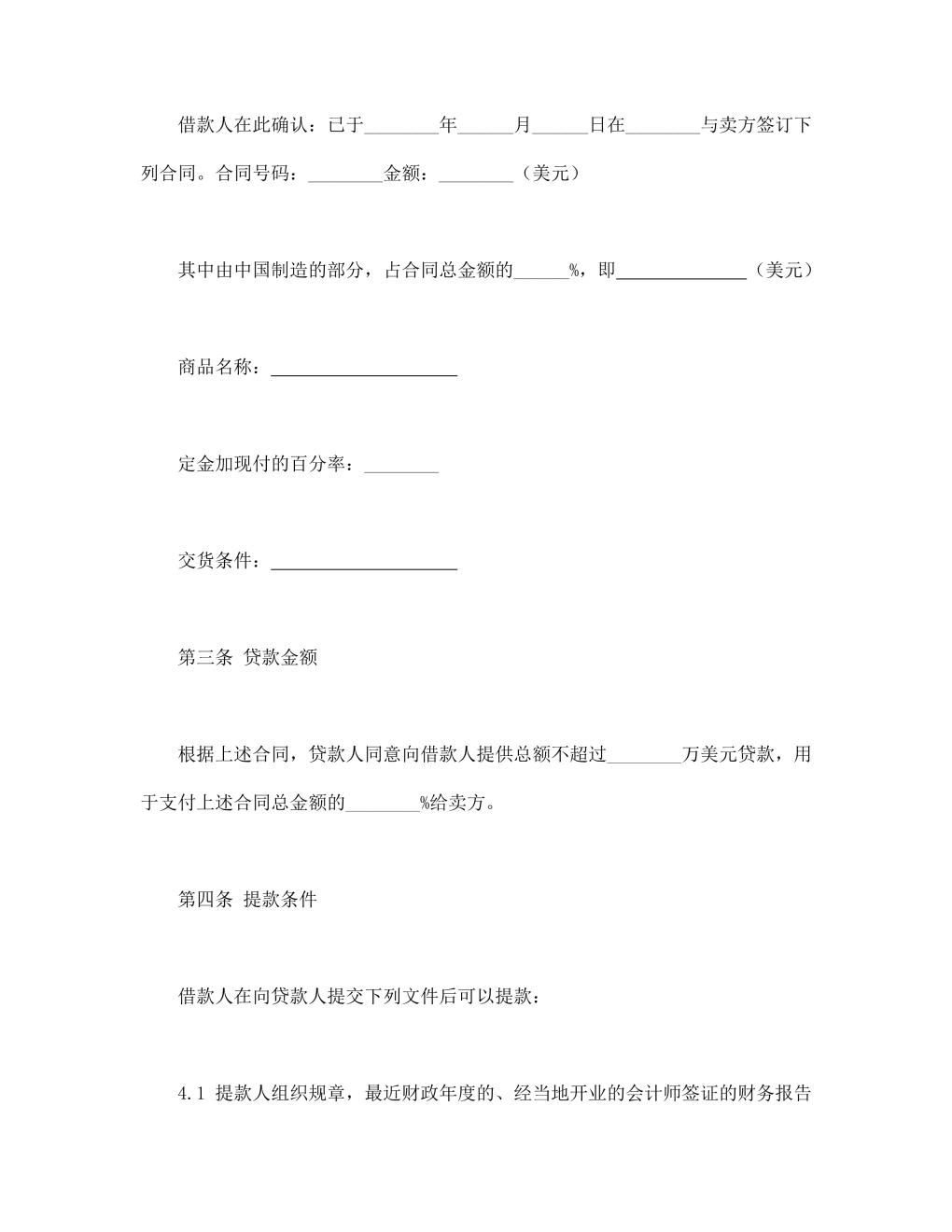 借款人在此确认：已于________年______月______日在________与卖方签订下列合同。合同号码：________金额：________（美元）

其中由中国制造的部分，占合同总金额的______%，即______________（美元）

商品名称：____________________

定金加现付的百分率：________

交货条件：____________________

第三条 贷款金额

根据上述合同，贷款人同意向借款人提供总额不超过________万美元贷款，用于支付上述合同总金额的________%给卖方。

第四条 提款条件

借款人在向贷款人提交下列文件后可以提款：

4.1 提款人组织规章，最近财政年度的、经当地开业的会计师签证的财务报告